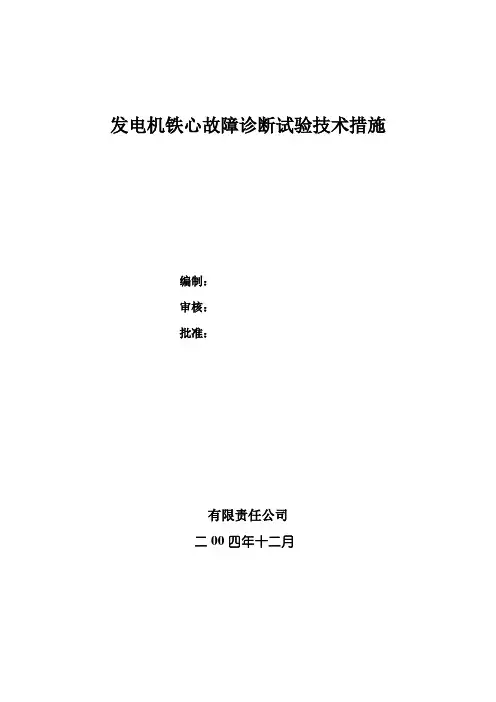 发电机铁心故障诊断试验技术措施

编制：

审核：

批准：

有限责任公司

二00四年十二月